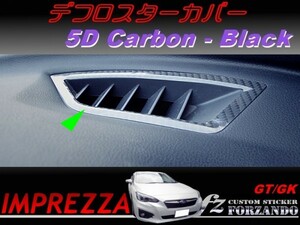 デフロスターカバー
5D Carbon - Black

IMPREZZA
GT/GK
fz
CUSTOM STICKER
FORZANDO